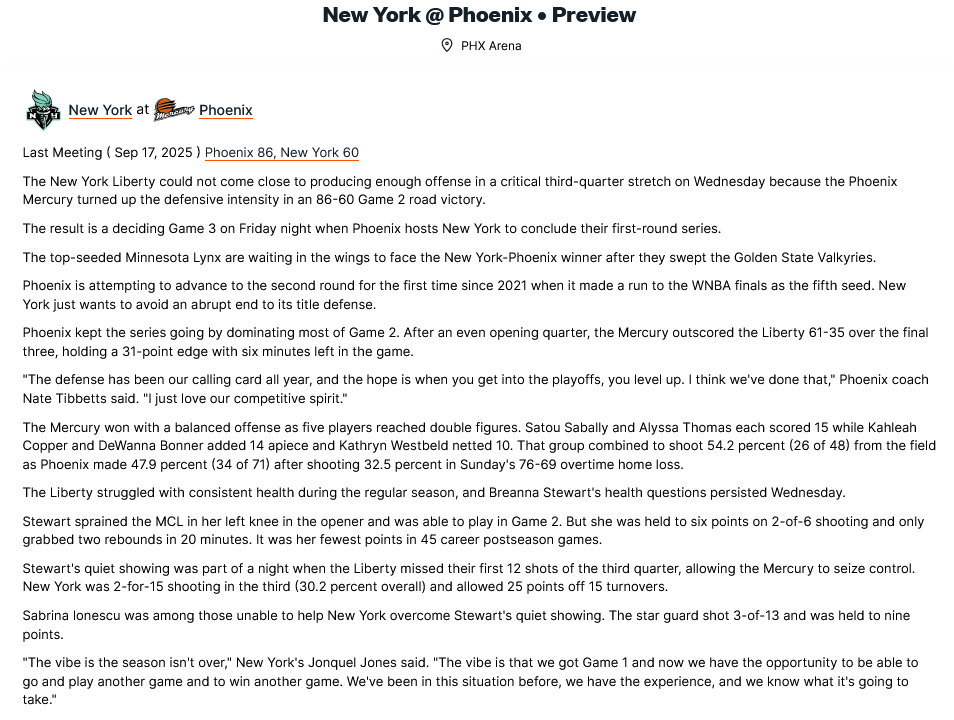 New York @ Phoenix • Preview

PHX Arena

New York at Phoenix

Last Meeting ( Sep 17, 2025 ) Phoenix 86, New York 60

The New York Liberty could not come close to producing enough offense in a critical third-quarter stretch on Wednesday because the Phoenix Mercury turned up the defensive intensity in an 86-60 Game 2 road victory.

The result is a deciding Game 3 on Friday night when Phoenix hosts New York to conclude their first-round series.

The top-seeded Minnesota Lynx are waiting in the wings to face the New York-Phoenix winner after they swept the Golden State Valkyries.

Phoenix is attempting to advance to the second round for the first time since 2021 when it made a run to the WNBA finals as the fifth seed. New York just wants to avoid an abrupt end to its title defense.

Phoenix kept the series going by dominating most of Game 2. After an even opening quarter, the Mercury outscored the Liberty 61-35 over the final three, holding a 31-point edge with six minutes left in the game.

"The defense has been our calling card all year, and the hope is when you get into the playoffs, you level up. I think we've done that," Phoenix coach Nate Tibbetts said. "I just love our competitive spirit."

The Mercury won with a balanced offense as five players reached double figures. Satou Sabally and Alyssa Thomas each scored 15 while Kahleah Copper and DeWanna Bonner added 14 apiece and Kathryn Westbeld netted 10. That group combined to shoot 54.2 percent (26 of 48) from the field as Phoenix made 47.9 percent (34 of 71) after shooting 32.5 percent in Sunday's 76-69 overtime home loss.

The Liberty struggled with consistent health during the regular season, and Breanna Stewart's health questions persisted Wednesday.

Stewart sprained the MCL in her left knee in the opener and was able to play in Game 2. But she was held to six points on 2-of-6 shooting and only grabbed two rebounds in 20 minutes. It was her fewest points in 45 career postseason games.

Stewart's quiet showing was part of a night when the Liberty missed their first 12 shots of the third quarter, allowing the Mercury to seize control. New York was 2-for-15 shooting in the third (30.2 percent overall) and allowed 25 points off 15 turnovers.

Sabrina Ionescu was among those unable to help New York overcome Stewart's quiet showing. The star guard shot 3-of-13 and was held to nine points.

"The vibe is the season isn't over," New York's Jonquel Jones said. "The vibe is that we got Game 1 and now we have the opportunity to be able to go and play another game and to win another game. We've been in this situation before, we have the experience, and we know what it's going to take."